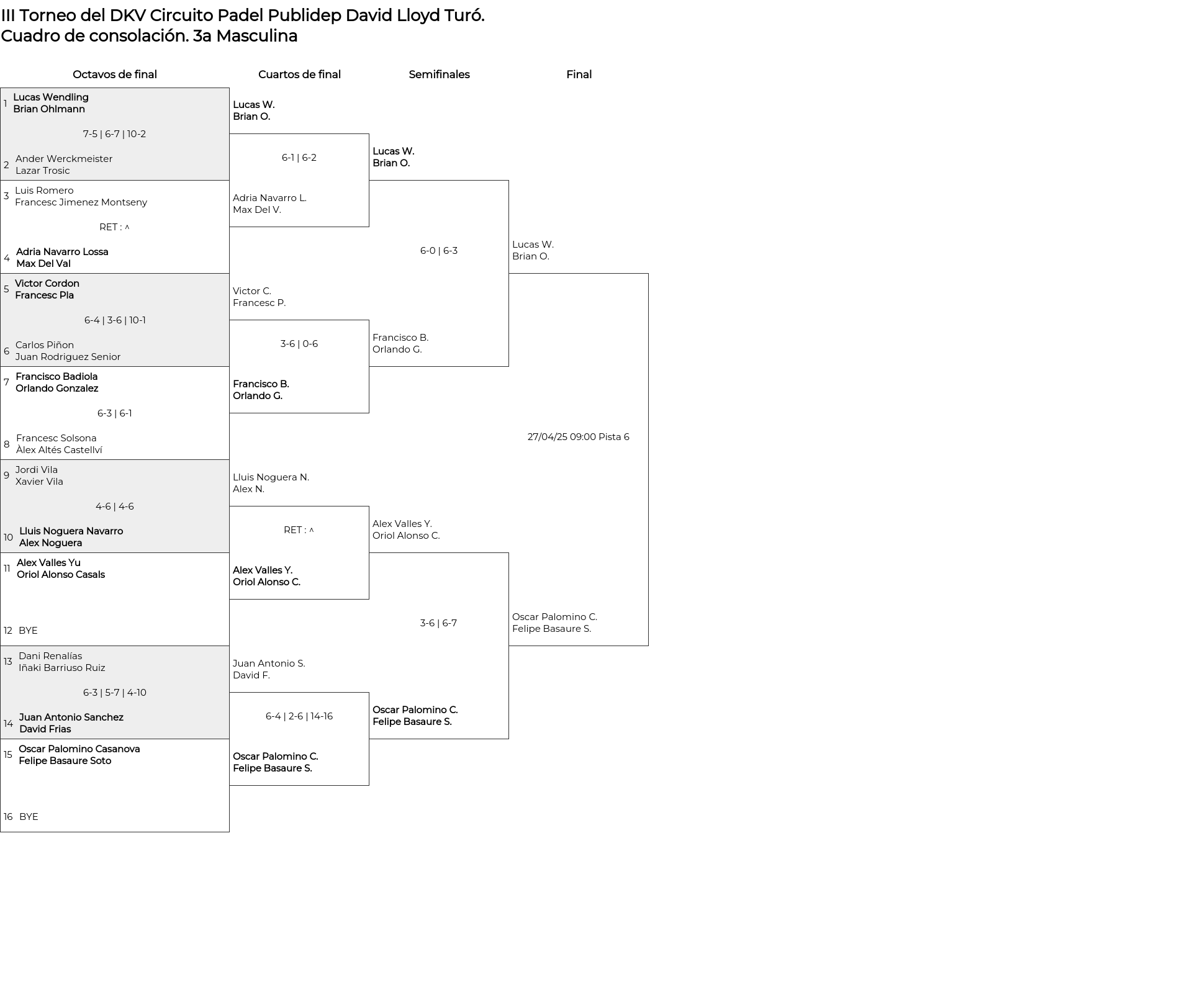 III Torneo del DKV Circuito Padel Publidep David Lloyd Turó.
Cuadro de consolación. 3a Masculina

Octavos de final

1 Lucas Wendling
Brian Ohlmann

7-5 | 6-7 | 10-2

2 Ander Werckmeister
Lazar Trosic

3 Luis Romero
Francesc Jimenez Montseny

RET : ^

4 Adria Navarro Lossa
Max Del Val

5 Victor Cordon
Francesc Pla

6-4 | 3-6 | 10-1

6 Carlos Piñon
Juan Rodriguez Senior

7 Francisco Badiola
Orlando Gonzalez

6-3 | 6-1

8 Francesc Solsona
Àlex Altés Castellví

9 Jordi Vila
Xavier Vila

4-6 | 4-6

10 Lluis Noguera Navarro
Alex Noguera

11 Alex Valles Yu
Oriol Alonso Casals

12 BYE

13 Dani Renalías
Iñaki Barriuso Ruiz

6-3 | 5-7 | 4-10

14 Juan Antonio Sanchez
David Frias

15 Oscar Palomino Casanova
Felipe Basaure Soto

16 BYE

Cuartos de final

Lucas W.
Brian O.

6-1 | 6-2

Adria Navarro L.
Max Del V.

Victor C.
Francesc P.

3-6 | 0-6

Francisco B.
Orlando G.

Lluis Noguera N.
Alex N.

RET : ^

Alex Valles Y.
Oriol Alonso C.

Juan Antonio S.
David F.

6-4 | 2-6 | 14-16

Oscar Palomino C.
Felipe Basaure S.

Semifinales

Lucas W.
Brian O.

6-0 | 6-3

Francisco B.
Orlando G.

Alex Valles Y.
Oriol Alonso C.

3-6 | 6-7

Oscar Palomino C.
Felipe Basaure S.

Final

Lucas W.
Brian O.

27/04/25 09:00 Pista 6

Oscar Palomino C.
Felipe Basaure S.